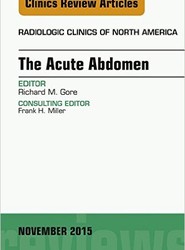 Clinics Review Articles

RADIOLOGIC CLINICS OF NORTH AMERICA

The Acute Abdomen

EDITOR
Richard M. Gore

CONSULTING EDITOR
Frank H. Miller

NOVEMBER 2015